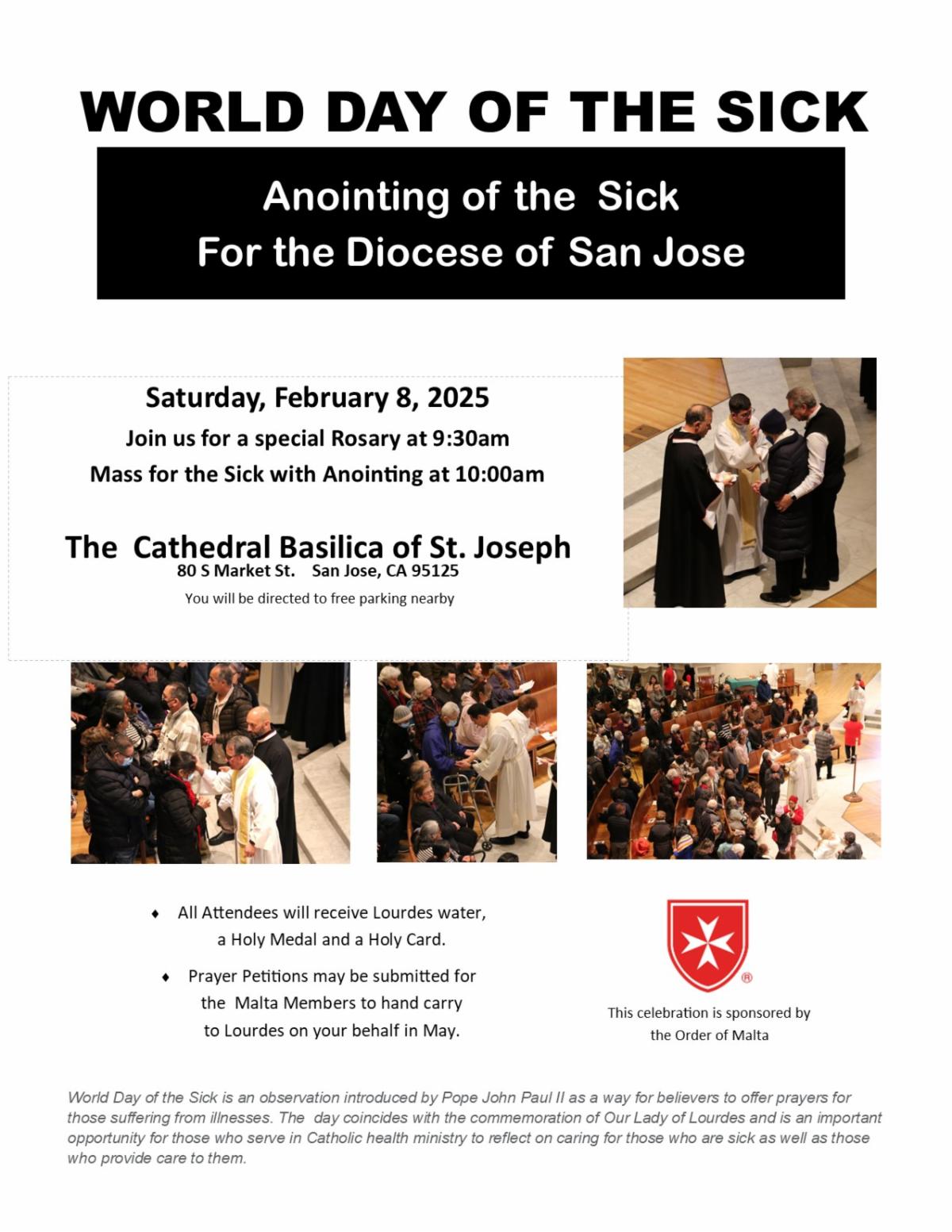 WORLD DAY OF THE SICK

Anointing of the Sick
For the Diocese of San Jose

Saturday, February 8, 2025
Join us for a special Rosary at 9:30am
Mass for the Sick with Anointing at 10:00am

The Cathedral Basilica of St. Joseph
80 S Market St. San Jose, CA 95125
You will be directed to free parking nearby

♦ All Attendees will receive Lourdes water, a Holy Medal and a Holy Card.

♦ Prayer Petitions may be submitted for the Malta Members to hand carry to Lourdes on your behalf in May.

®

This celebration is sponsored by the Order of Malta

World Day of the Sick is an observation introduced by Pope John Paul II as a way for believers to offer prayers for those suffering from illnesses. The day coincides with the commemoration of Our Lady of Lourdes and is an important opportunity for those who serve in Catholic health ministry to reflect on caring for those who are sick as well as those who provide care to them.